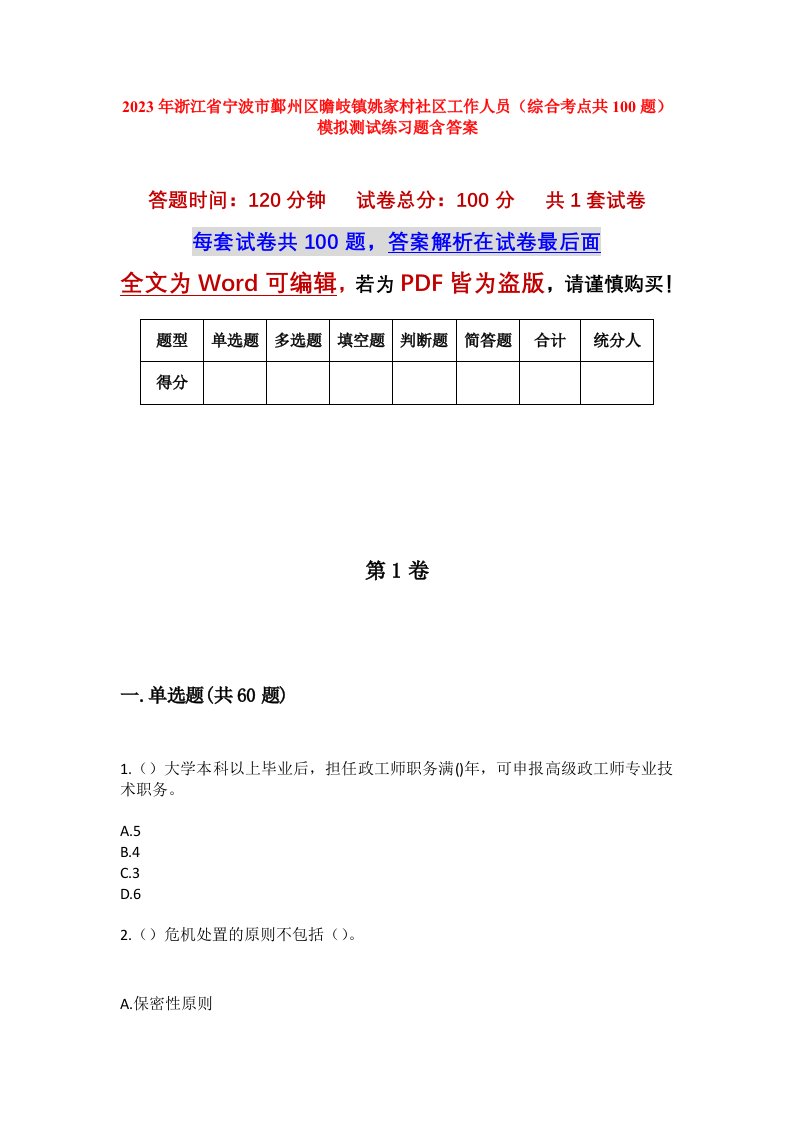 2023年浙江省宁波市鄞州区瞻岐镇姚家村社区工作人员（综合考点共100题）模拟测试练习题含答案

答题时间：120分钟　试卷总分：100分　共1套试卷

每套试卷共100题，答案解析在试卷最后面

全文为Word可编辑，若为PDF皆为盗版，请谨慎购买！

| 题型 | 单选题 | 多选题 | 填空题 | 判断题 | 简答题 | 合计 | 统分人 |
|---|---|---|---|---|---|---|---|
| 得分 | | | | | | | |

第1卷

一.单选题(共60题)

1.（）大学本科以上毕业后，担任政工师职务满()年，可申报高级政工师专业技术职务。

A.5
B.4
C.3
D.6

2.（）危机处置的原则不包括（）。

A.保密性原则